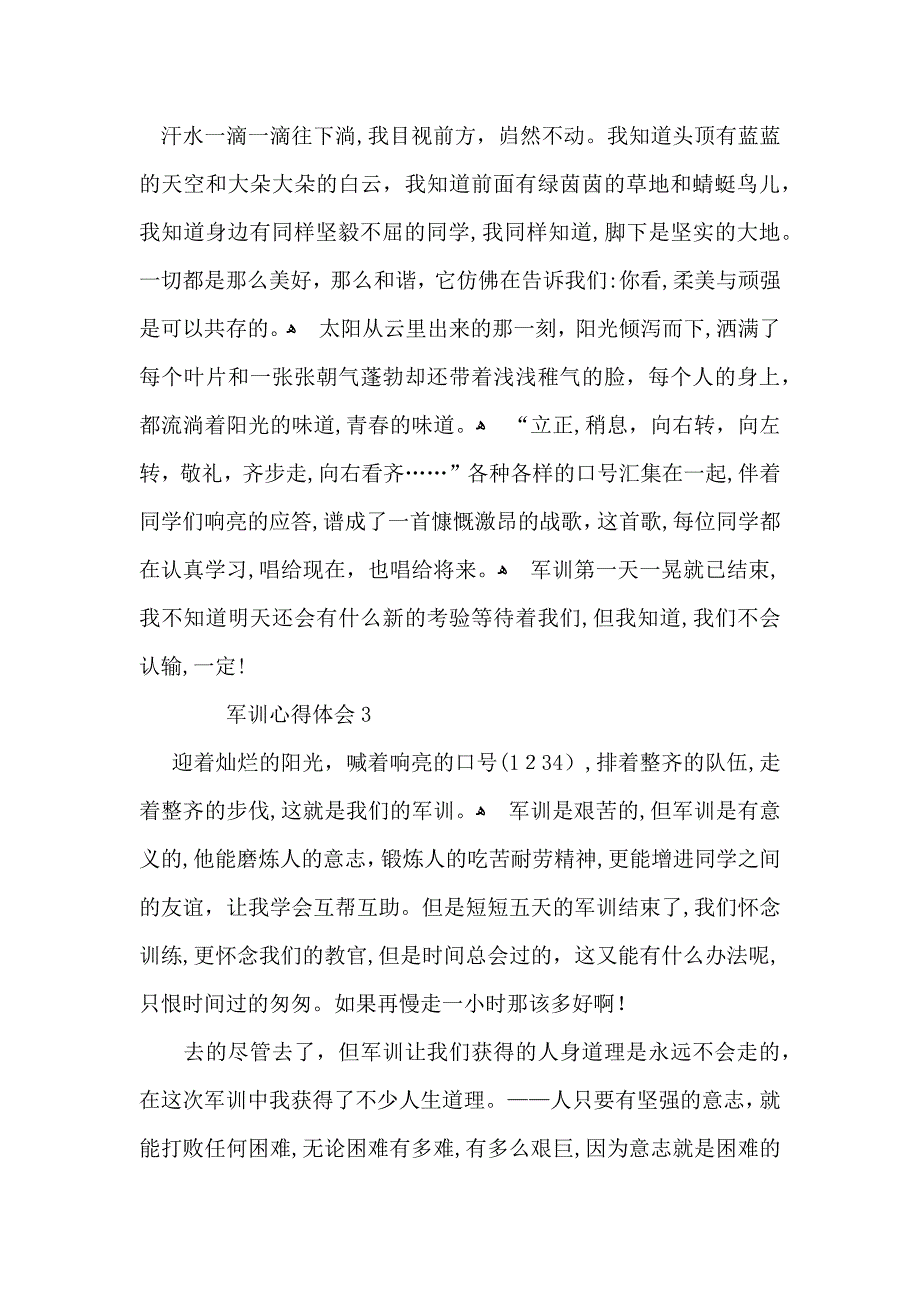 汗水一滴一滴往下淌，我目视前方，岿然不动。我知道头顶有蓝蓝的天空和大朵大朵的白云，我知道前面有绿茵茵的草地和蜻蜓鸟儿，我知道身边有同样坚毅不屈的同学，我同样知道，脚下是坚实的大地。一切都是那么美好，那么和谐，它仿佛在告诉我们：你看，柔美与顽强是可以共存的。 太阳从云里出来的那一刻，阳光倾泻而下，洒满了每个叶片和一张张朝气蓬勃却还带着浅浅稚气的脸，每个人的身上，都流淌着阳光的味道，青春的味道。 “立正，稍息，向右转，向左转，敬礼，齐步走，向右看齐……”各种各样的口号汇集在一起，伴着同学们响亮的应答，谱成了一首慷慨激昂的战歌，这首歌，每位同学都在认真学习，唱给现在，也唱给将来。 军训第一天一晃就已结束，我不知道明天还会有什么新的考验等待着我们，但我知道，我们不会认输，一定！

军训心得体会3

迎着灿烂的阳光，喊着响亮的口号（1 2 34），排着整齐的队伍，走着整齐的步伐，这就是我们的军训。 军训是艰苦的，但军训是有意义的，他能磨炼人的意志，锻炼人的吃苦耐劳精神，更能增进同学之间的友谊，让我学会互帮互助。但是短短五天的军训结束了，我们怀念训练，更怀念我们的教官，但是时间总会过的，这又能有什么办法呢，只恨时间过的匆匆。如果再慢走一小时那该多好啊！

去的尽管去了，但军训让我们获得的人身道理是永远不会走的，在这次军训中我获得了不少人生道理。——人只要有坚强的意志，就能打败任何困难，无论困难有多难，有多么艰巨，因为意志就是困难的